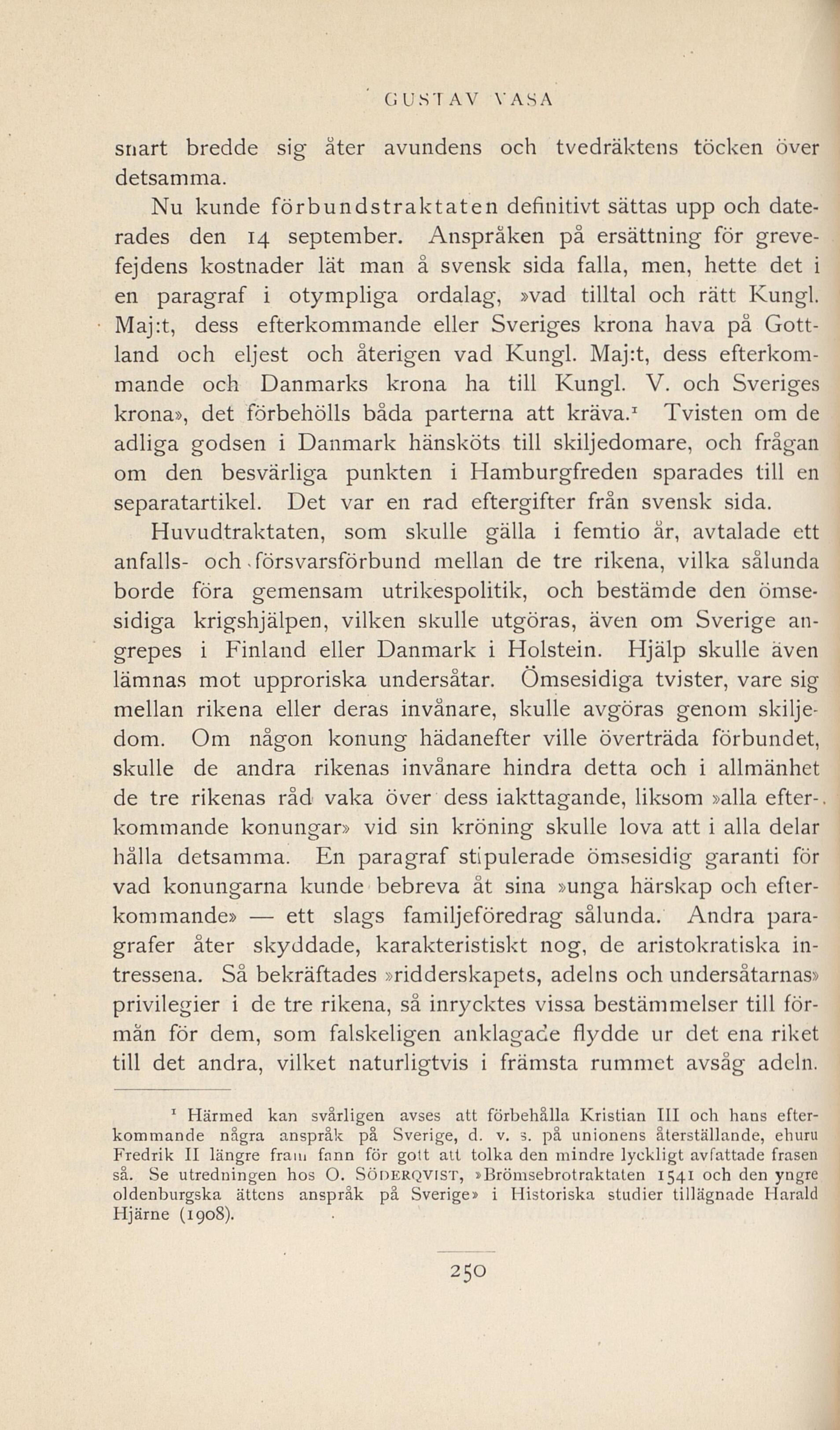 GUSTAV VASA

snart bredde sig åter avundens och tvedräktens töcken över detsamma.

Nu kunde förbundstraktaten definitivt sättas upp och daterades den 14 september. Anspråken på ersättning för grevefejdens kostnader lät man å svensk sida falla, men, hette det i en paragraf i otympliga ordalag, »vad tilltal och rätt Kungl. Maj:t, dess efterkommande eller Sveriges krona hava på Gottland och eljest och återigen vad Kungl. Maj:t, dess efterkommande och Danmarks krona ha till Kungl. V. och Sveriges krona», det förbehölls båda parterna att kräva.$^1$ Tvisten om de adliga godsen i Danmark hänsköts till skiljedomare, och frågan om den besvärliga punkten i Hamburgfreden sparades till en separatartikel. Det var en rad eftergifter från svensk sida.

Huvudtraktaten, som skulle gälla i femtio år, avtalade ett anfalls- och försvarsförbund mellan de tre rikena, vilka sålunda borde föra gemensam utrikespolitik, och bestämde den ömsesidiga krigshjälpen, vilken skulle utgöras, även om Sverige angrepes i Finland eller Danmark i Holstein. Hjälp skulle även lämnas mot upproriska undersåtar. Ömsesidiga tvister, vare sig mellan rikena eller deras invånare, skulle avgöras genom skiljedom. Om någon konung hädanefter ville överträda förbundet, skulle de andra rikenas invånare hindra detta och i allmänhet de tre rikenas råd vaka över dess iakttagande, liksom »alla efterkommande konungar» vid sin kröning skulle lova att i alla delar hålla detsamma. En paragraf stipulerade ömsesidig garanti för vad konungarna kunde bebreva åt sina »unga härskap och efterkommande» — ett slags familjeföredrag sålunda. Andra paragrafer åter skyddade, karakteristiskt nog, de aristokratiska intressena. Så bekräftades »ridderskapets, adelns och undersåtarnas» privilegier i de tre rikena, så inrycktes vissa bestämmelser till förmån för dem, som falskeligen anklagade flydde ur det ena riket till det andra, vilket naturligtvis i främsta rummet avsåg adeln.

$^1$ Härmed kan svårligen avses att förbehålla Kristian III och hans efterkommande några anspråk på Sverige, d. v. s. på unionens återställande, ehuru Fredrik II längre fram fann för gott att tolka den mindre lyckligt avfattade frasen så. Se utredningen hos O. SÖDERQVIST, »Brömsebrotraktaten 1541 och den yngre oldenburgska ättens anspråk på Sverige» i Historiska studier tillägnade Harald Hjärne (1908).

250